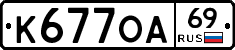 К677ОА 69 RUS